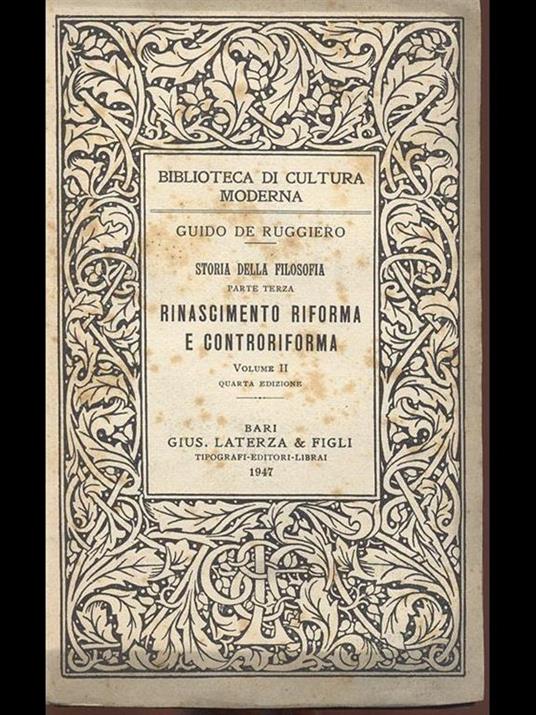 BIBLIOTECA DI CULTURA MODERNA

GUIDO DE RUGGIERO

STORIA DELLA FILOSOFIA
PARTE TERZA
RINASCIMENTO RIFORMA E CONTRORIFORMA
VOLUME II
QUARTA EDIZIONE

BARI
GIUS. LATERZA & FIGLI
TIPOGRAFI-EDITORI-LIBRAI
1947